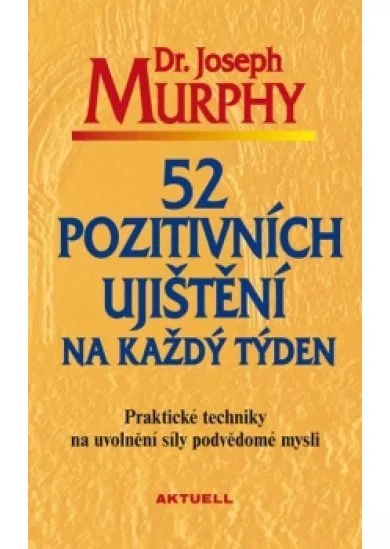 Dr. Joseph
MURPHY

52
POZITIVNÍCH
UJIŠTĚNÍ
NA KAŽDÝ TÝDEN

Praktické techniky
na uvolnění síly podvědomé mysli

AKTUELL